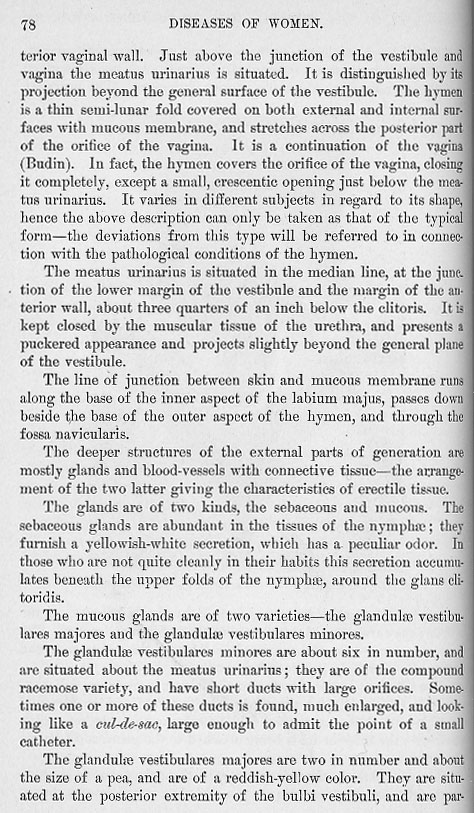 78 DISEASES OF WOMEN.

terior vaginal wall. Just above the junction of the vestibule and vagina the meatus urinarius is situated. It is distinguished by its projection beyond the general surface of the vestibule. The hymen is a thin semi-lunar fold covered on both external and internal surfaces with mucous membrane, and stretches across the posterior part of the orifice of the vagina. It is a continuation of the vagina (Budin). In fact, the hymen covers the orifice of the vagina, closing it completely, except a small, crescentic opening just below the meatus urinarius. It varies in different subjects in regard to its shape, hence the above description can only be taken as that of the typical form—the deviations from this type will be referred to in connection with the pathological conditions of the hymen.

The meatus urinarius is situated in the median line, at the junction of the lower margin of the vestibule and the margin of the anterior wall, about three quarters of an inch below the clitoris. It is kept closed by the muscular tissue of the urethra, and presents a puckered appearance and projects slightly beyond the general plane of the vestibule.

The line of junction between skin and mucous membrane runs along the base of the inner aspect of the labium majus, passes down beside the base of the outer aspect of the hymen, and through the fossa navicularis.

The deeper structures of the external parts of generation are mostly glands and blood-vessels with connective tissue—the arrangement of the two latter giving the characteristics of erectile tissue.

The glands are of two kinds, the sebaceous and mucous. The sebaceous glands are abundant in the tissues of the nymphæ; they furnish a yellowish-white secretion, which has a peculiar odor. In those who are not quite cleanly in their habits this secretion accumulates beneath the upper folds of the nymphæ, around the glans clitoridis.

The mucous glands are of two varieties—the glandulæ vestibulares majores and the glandulæ vestibulares minores.

The glandulæ vestibulares minores are about six in number, and are situated about the meatus urinarius; they are of the compound racemose variety, and have short ducts with large orifices. Sometimes one or more of these ducts is found, much enlarged, and looking like a cul-de-sac, large enough to admit the point of a small catheter.

The glandulæ vestibulares majores are two in number and about the size of a pea, and are of a reddish-yellow color. They are situated at the posterior extremity of the bulbi vestibuli, and are par-